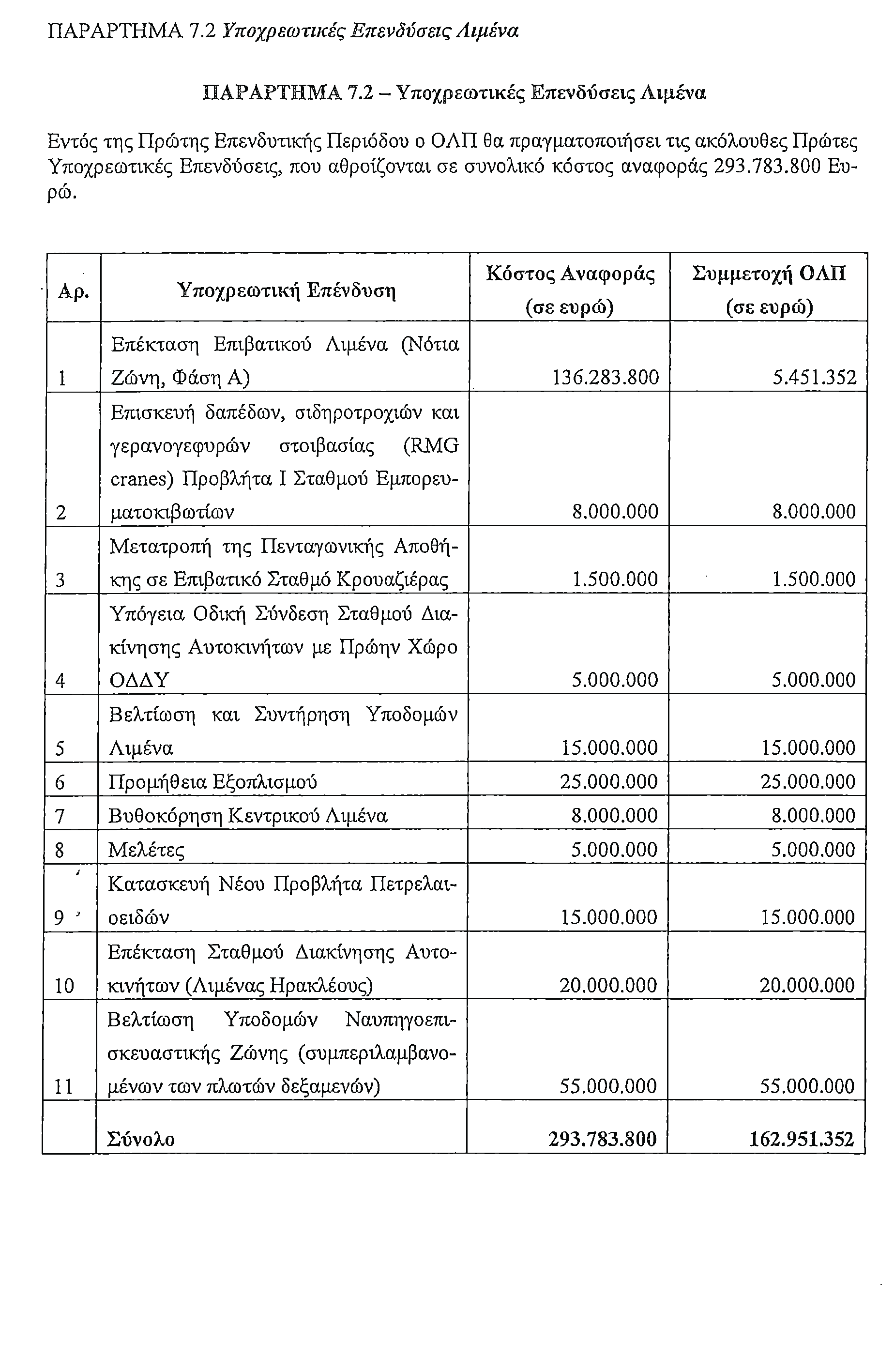 ΠΑΡΑΡΤΗΜΑ 7.2 Υποχρεωτικές Επενδύσεις Λιμένα

ΠΑΡΑΡΤΗΜΑ 7.2 – Υποχρεωτικές Επενδύσεις Λιμένα

Εντός της Πρώτης Επενδυτικής Περιόδου ο ΟΛΠ θα πραγματοποιήσει τις ακόλουθες Πρώτες Υποχρεωτικές Επενδύσεις, που αθροίζονται σε συνολικό κόστος αναφοράς 293.783.800 Ευρώ.

| Αρ. | Υποχρεωτική Επένδυση | Κόστος Αναφοράς (σε ευρώ) | Συμμετοχή ΟΛΠ (σε ευρώ) |
|---|---|---|---|
| 1 | Επέκταση Επιβατικού Λιμένα (Νότια Ζώνη, Φάση Α) | 136.283.800 | 5.451.352 |
| 2 | Επισκευή δαπέδων, σιδηροτροχιών και γερανογεφυρών στοιβασίας (RMG cranes) Προβλήτα Ι Σταθμού Εμπορευματοκιβωτίων | 8.000.000 | 8.000.000 |
| 3 | Μετατροπή της Πενταγωνικής Αποθήκης σε Επιβατικό Σταθμό Κρουαζιέρας | 1.500.000 | 1.500.000 |
| 4 | Υπόγεια Οδική Σύνδεση Σταθμού Διακίνησης Αυτοκινήτων με Πρώην Χώρο ΟΔΔΥ | 5.000.000 | 5.000.000 |
| 5 | Βελτίωση και Συντήρηση Υποδομών Λιμένα | 15.000.000 | 15.000.000 |
| 6 | Προμήθεια Εξοπλισμού | 25.000.000 | 25.000.000 |
| 7 | Βυθοκόρηση Κεντρικού Λιμένα | 8.000.000 | 8.000.000 |
| 8 | Μελέτες | 5.000.000 | 5.000.000 |
| 9 | Κατασκευή Νέου Προβλήτα Πετρελαιοειδών | 15.000.000 | 15.000.000 |
| 10 | Επέκταση Σταθμού Διακίνησης Αυτοκινήτων (Λιμένας Ηρακλέους) | 20.000.000 | 20.000.000 |
| 11 | Βελτίωση Υποδομών Ναυπηγοεπισκευαστικής Ζώνης (συμπεριλαμβανομένων των πλωτών δεξαμενών) | 55.000.000 | 55.000.000 |
| | Σύνολο | 293.783.800 | 162.951.352 |